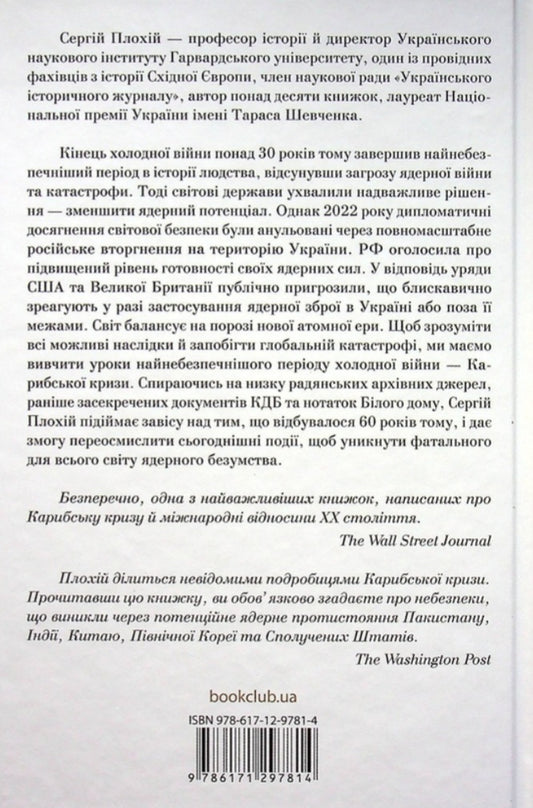 Сергій Плохій — професор історії й директор Українського наукового інституту Гарвардського університету, один із провідних фахівців з історії Східної Європи, член наукової ради «Українського історичного журналу», автор понад десяти книжок, лауреат Національної премії України імені Тараса Шевченка.

Кінець холодної війни понад 30 років тому завершив найнебезпечніший період в історії людства, відсунувши загрозу ядерної війни та катастрофи. Тоді світові держави ухвалили надважливе рішення — зменшити ядерний потенціал. Однак 2022 року дипломатичні досягнення світової безпеки були анульовані через повномасштабне російське вторгнення на територію України. РФ оголосила про підвищений рівень готовності своїх ядерних сил. У відповідь уряди США та Великої Британії публічно пригрозили, що блискавично зреагують у разі застосування ядерної зброї в Україні або поза її межами. Світ балансує на порозі нової атомної ери. Щоб зрозуміти всі можливі наслідки й запобігти глобальній катастрофі, ми маємо вивчити уроки найнебезпечнішого періоду холодної війни — Карибської кризи. Спираючись на низку радянських архівних джерел, раніше засекречених документів КДБ та нотаток Білого дому, Сергій Плохій підіймає завісу над тим, що відбувалося 60 років тому, і дає змогу переосмислити сьогоднішні події, щоб уникнути фатального для всього світу ядерного безумства.

Безперечно, одна з найважливіших книжок, написаних про Карибську кризу й міжнародні відносини XX століття.

The Wall Street Journal

Плохій ділиться невідомими подробицями Карибської кризи. Прочитавши цю книжку, ви обов'язково згадаєте про небезпеки, що виникли через потенційне ядерне протистояння Пакистану, Індії, Китаю, Північної Кореї та Сполучених Штатів.

The Washington Post

bookclub.ua

ISBN 978-617-12-9781-4

9 786171 297814